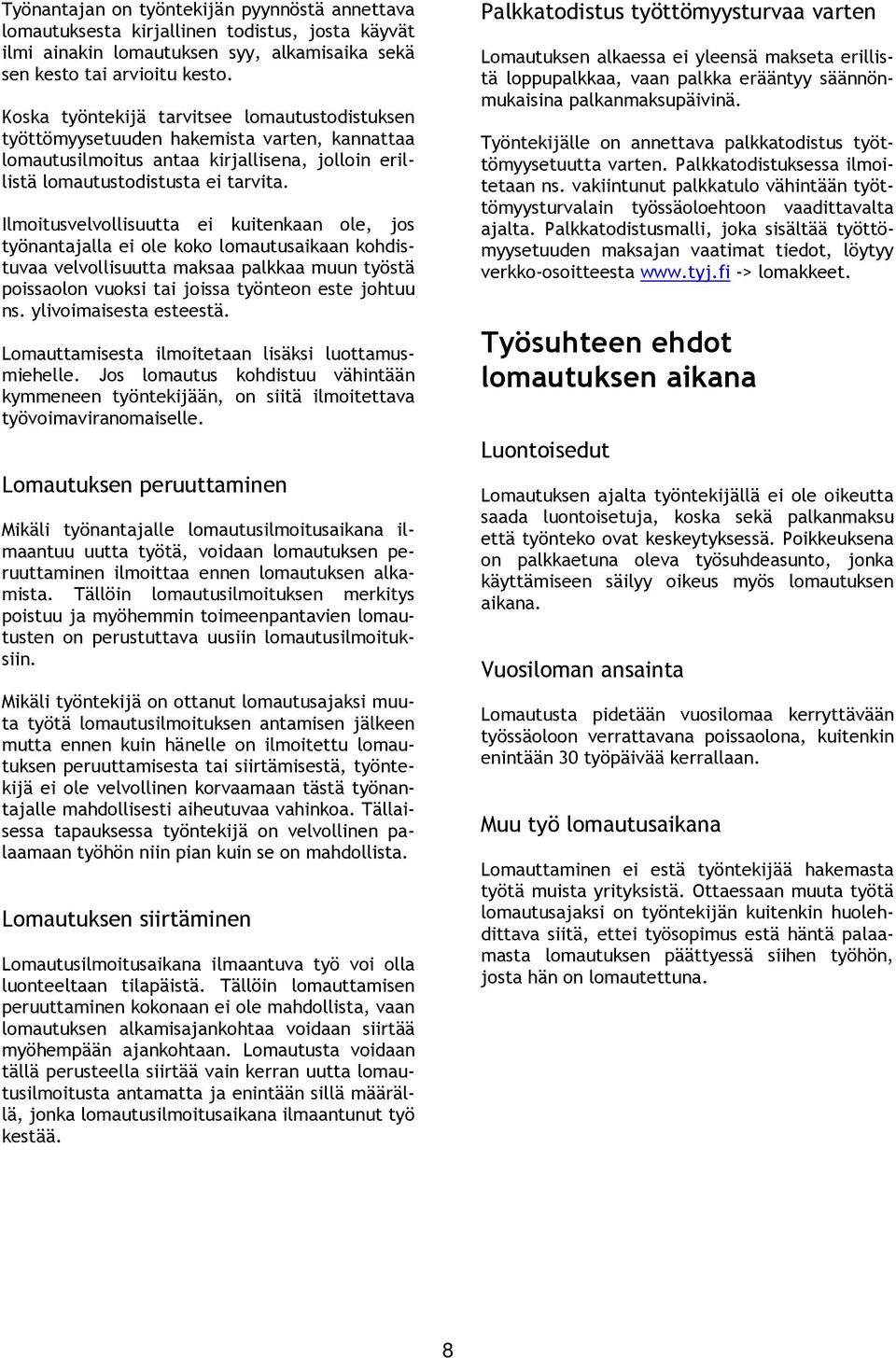 Työnantajan on työntekijän pyynnöstä annettava lomautuksesta kirjallinen todistus, josta käyvät ilmi ainakin lomautuksen syy, alkamisaika sekä sen kesto tai arvioitu kesto.

Koska työntekijä tarvitsee lomautustodistuksen työttömyysetuuden hakemista varten, kannattaa lomautusilmoitus antaa kirjallisena, jolloin erillistä lomautustodistusta ei tarvita.

Ilmoitusvelvollisuutta ei kuitenkaan ole, jos työnantajalla ei ole koko lomautusaikaan kohdistuvaa velvollisuutta maksaa palkkaa muun työstä poissaolon vuoksi tai joissa työnteon este johtuu ns. ylivoimaisesta esteestä.

Lomauttamisesta ilmoitetaan lisäksi luottamusmiehelle. Jos lomautus kohdistuu vähintään kymmeneen työntekijään, on siitä ilmoitettava työvoimaviranomaiselle.

Lomautuksen peruuttaminen

Mikäli työnantajalle lomautusilmoitusaikana ilmaantuu uutta työtä, voidaan lomautuksen peruuttaminen ilmoittaa ennen lomautuksen alkamista. Tällöin lomautusilmoituksen merkitys poistuu ja myöhemmin toimeenpantavien lomautusten on perustuttava uusiin lomautusilmoituksiin.

Mikäli työntekijä on ottanut lomautusajaksi muuta työtä lomautusilmoituksen antamisen jälkeen mutta ennen kuin hänelle on ilmoitettu lomautuksen peruuttamisesta tai siirtämisestä, työntekijä ei ole velvollinen korvaamaan tästä työnantajalle mahdollisesti aiheutuvaa vahinkoa. Tällaisessa tapauksessa työntekijä on velvollinen palaamaan työhön niin pian kuin se on mahdollista.

Lomautuksen siirtäminen

Lomautusilmoitusaikana ilmaantuva työ voi olla luonteeltaan tilapäistä. Tällöin lomauttamisen peruuttaminen kokonaan ei ole mahdollista, vaan lomautuksen alkamisajankohtaa voidaan siirtää myöhempään ajankohtaan. Lomautusta voidaan tällä perusteella siirtää vain kerran uutta lomautusilmoitusta antamatta ja enintään sillä määrällä, jonka lomautusilmoitusaikana ilmaantunut työ kestää.

Palkkatodistus työttömyysturvaa varten

Lomautuksen alkaessa ei yleensä makseta erillistä loppupalkkaa, vaan palkka erääntyy säännönmukaisina palkanmaksupäivinä.

Työntekijälle on annettava palkkatodistus työttömyysetuutta varten. Palkkatodistuksessa ilmoitetaan ns. vakiintunut palkkatulo vähintään työttömyysturvalain työssäoloehtoon vaadittavalta ajalta. Palkkatodistusmalli, joka sisältää työttömyysetuuden maksajan vaatimat tiedot, löytyy verkko-osoitteesta www.tyj.fi -> lomakkeet.

Työsuhteen ehdot lomautuksen aikana

Luontoisedut

Lomautuksen ajalta työntekijällä ei ole oikeutta saada luontoisetuja, koska sekä palkanmaksu että työnteko ovat keskeytyksessä. Poikkeuksena on palkkaetuna oleva työsuhdeasunto, jonka käyttämiseen säilyy oikeus myös lomautuksen aikana.

Vuosiloman ansainta

Lomautusta pidetään vuosilomaa kerryttävään työssäoloon verrattavana poissaolona, kuitenkin enintään 30 työpäivää kerrallaan.

Muu työ lomautusaikana

Lomauttaminen ei estä työntekijää hakemasta työtä muista yrityksistä. Ottaessaan muuta työtä lomautusajaksi on työntekijän kuitenkin huolehdittava siitä, ettei työsopimus estä häntä palaamasta lomautuksen päättyessä siihen työhön, josta hän on lomautettuna.

8